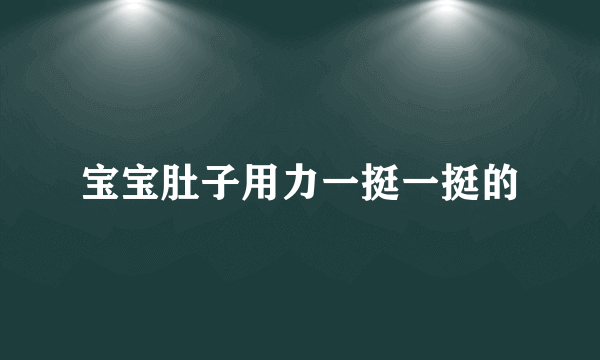 宝宝肚子用力一挺一挺的